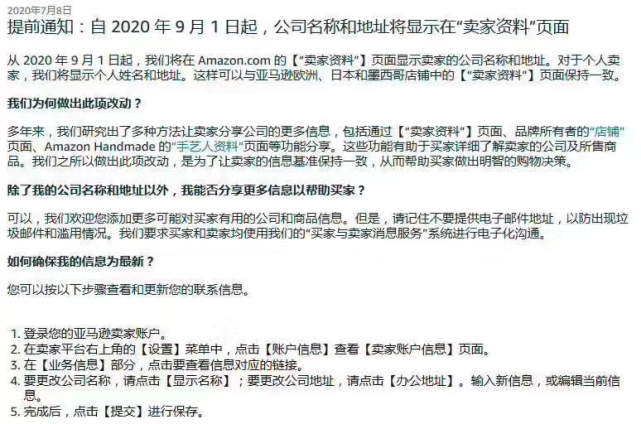 2020年7月8日

提前通知：自 2020 年 9 月 1 日起，公司名称和地址将显示在“卖家资料”页面

从 2020 年 9 月 1 日起，我们将在 Amazon.com 的【“卖家资料”】页面显示卖家的公司名称和地址。对于个人卖家，我们将显示个人姓名和地址。这样可以与亚马逊欧洲、日本和墨西哥店铺中的【“卖家资料”】页面保持一致。

我们为何做出此项改动？

多年来，我们研究出了多种方法让卖家分享公司的更多信息，包括通过【“卖家资料”】页面、品牌所有者的“店铺”页面、Amazon Handmade 的“手艺人资料”页面等功能分享。这些功能有助于买家详细了解卖家的公司及所售商品。我们之所以做出此项改动，是为了让卖家的信息基准保持一致，从而帮助买家做出明智的购物决策。

除了我的公司名称和地址以外，我能否分享更多信息以帮助买家？

可以，我们欢迎您添加更多可能对买家有用的公司和商品信息。但是，请记住不要提供电子邮件地址，以防出现垃圾邮件和滥用情况。我们要求买家和卖家均使用我们的“买家与卖家消息服务”系统进行电子化沟通。

如何确保我的信息为最新？

您可以按以下步骤查看和更新您的联系信息。

1. 登录您的亚马逊卖家账户。
2. 在卖家平台右上角的【设置】菜单中，点击【账户信息】查看【卖家账户信息】页面。
3. 在【业务信息】部分，点击要查看信息对应的链接。
4. 要更改公司名称，请点击【显示名称】；要更改公司地址，请点击【办公地址】。输入新信息，或编辑当前信息。
5. 完成后，点击【提交】进行保存。